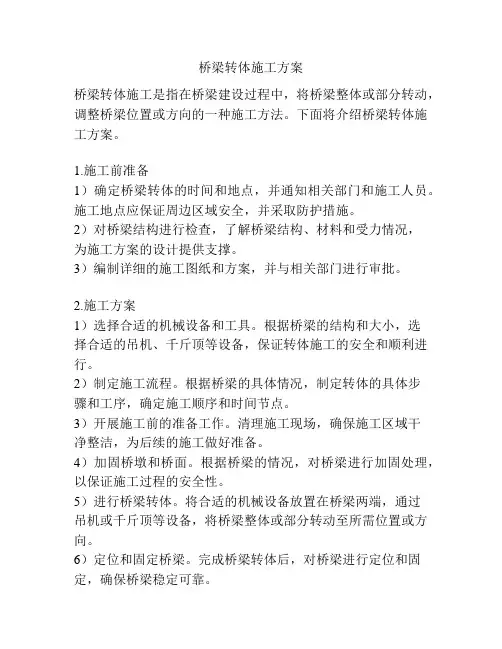 桥梁转体施工方案

桥梁转体施工是指在桥梁建设过程中，将桥梁整体或部分转动，调整桥梁位置或方向的一种施工方法。下面将介绍桥梁转体施工方案。

1.施工前准备
1）确定桥梁转体的时间和地点，并通知相关部门和施工人员。施工地点应保证周边区域安全，并采取防护措施。
2）对桥梁结构进行检查，了解桥梁结构、材料和受力情况，为施工方案的设计提供支撑。
3）编制详细的施工图纸和方案，并与相关部门进行审批。

2.施工方案
1）选择合适的机械设备和工具。根据桥梁的结构和大小，选择合适的吊机、千斤顶等设备，保证转体施工的安全和顺利进行。
2）制定施工流程。根据桥梁的具体情况，制定转体的具体步骤和工序，确定施工顺序和时间节点。
3）开展施工前的准备工作。清理施工现场，确保施工区域干净整洁，为后续的施工做好准备。
4）加固桥墩和桥面。根据桥梁的情况，对桥梁进行加固处理，以保证施工过程的安全性。
5）进行桥梁转体。将合适的机械设备放置在桥梁两端，通过吊机或千斤顶等设备，将桥梁整体或部分转动至所需位置或方向。
6）定位和固定桥梁。完成桥梁转体后，对桥梁进行定位和固定，确保桥梁稳定可靠。